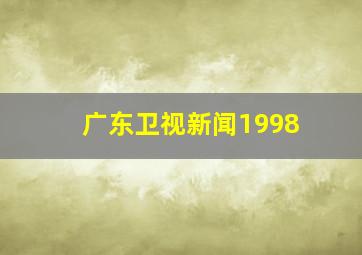 广东卫视新闻1998